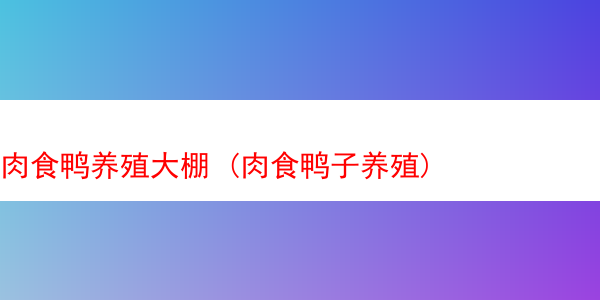 肉食鸭养殖大棚（肉食鸭子养殖）